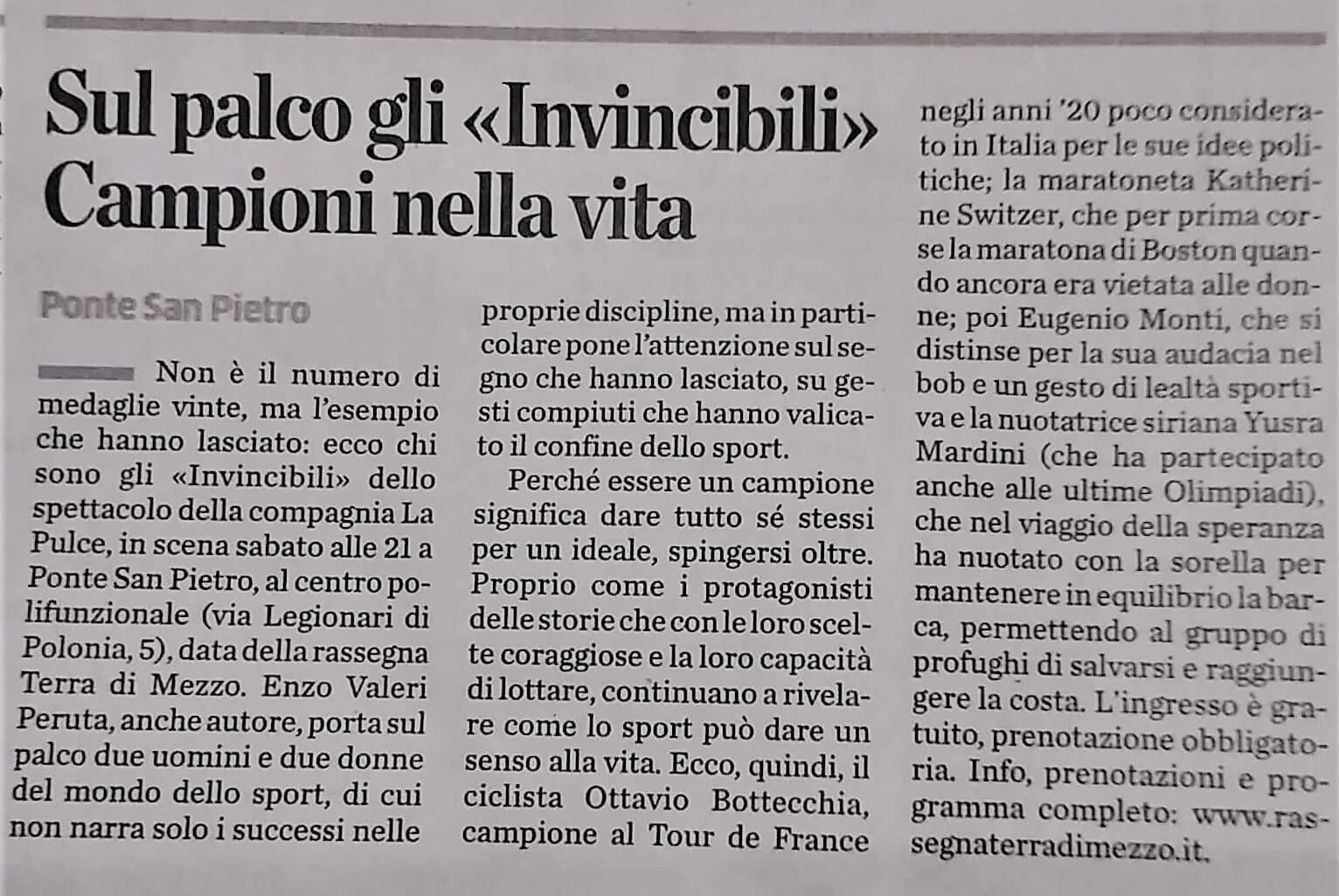 Sul palco gli «Invincibili» Campioni nella vita

Ponte San Pietro

Non è il numero di medaglie vinte, ma l'esempio che hanno lasciato: ecco chi sono gli «Invincibili» dello spettacolo della compagnia La Pulce, in scena sabato alle 21 a Ponte San Pietro, al centro polifunzionale (via Legionari di Polonia, 5), data della rassegna Terra di Mezzo. Enzo Valeri Peruta, anche autore, porta sul palco due uomini e due donne del mondo dello sport, di cui non narra solo i successi nelle proprie discipline, ma in particolare pone l'attenzione sul segno che hanno lasciato, su gesti compiuti che hanno valicato il confine dello sport.

Perché essere un campione significa dare tutto sé stessi per un ideale, spingersi oltre. Proprio come i protagonisti delle storie che con le loro scelte coraggiose e la loro capacità di lottare, continuano a rivelare come lo sport può dare un senso alla vita. Ecco, quindi, il ciclista Ottavio Bottecchia, campione al Tour de France negli anni '20 poco considerato in Italia per le sue idee politiche; la maratoneta Katherine Switzer, che per prima corse la maratona di Boston quando ancora era vietata alle donne; poi Eugenio Monti, che si distinse per la sua audacia nel bob e un gesto di lealtà sportiva e la nuotatrice siriana Yusra Mardini (che ha partecipato anche alle ultime Olimpiadi), che nel viaggio della speranza ha nuotato con la sorella per mantenere in equilibrio la barca, permettendo al gruppo di profughi di salvarsi e raggiungere la costa. L'ingresso è gratuito, prenotazione obbligatoria. Info, prenotazioni e programma completo: www.rassegnaterradimezzo.it.